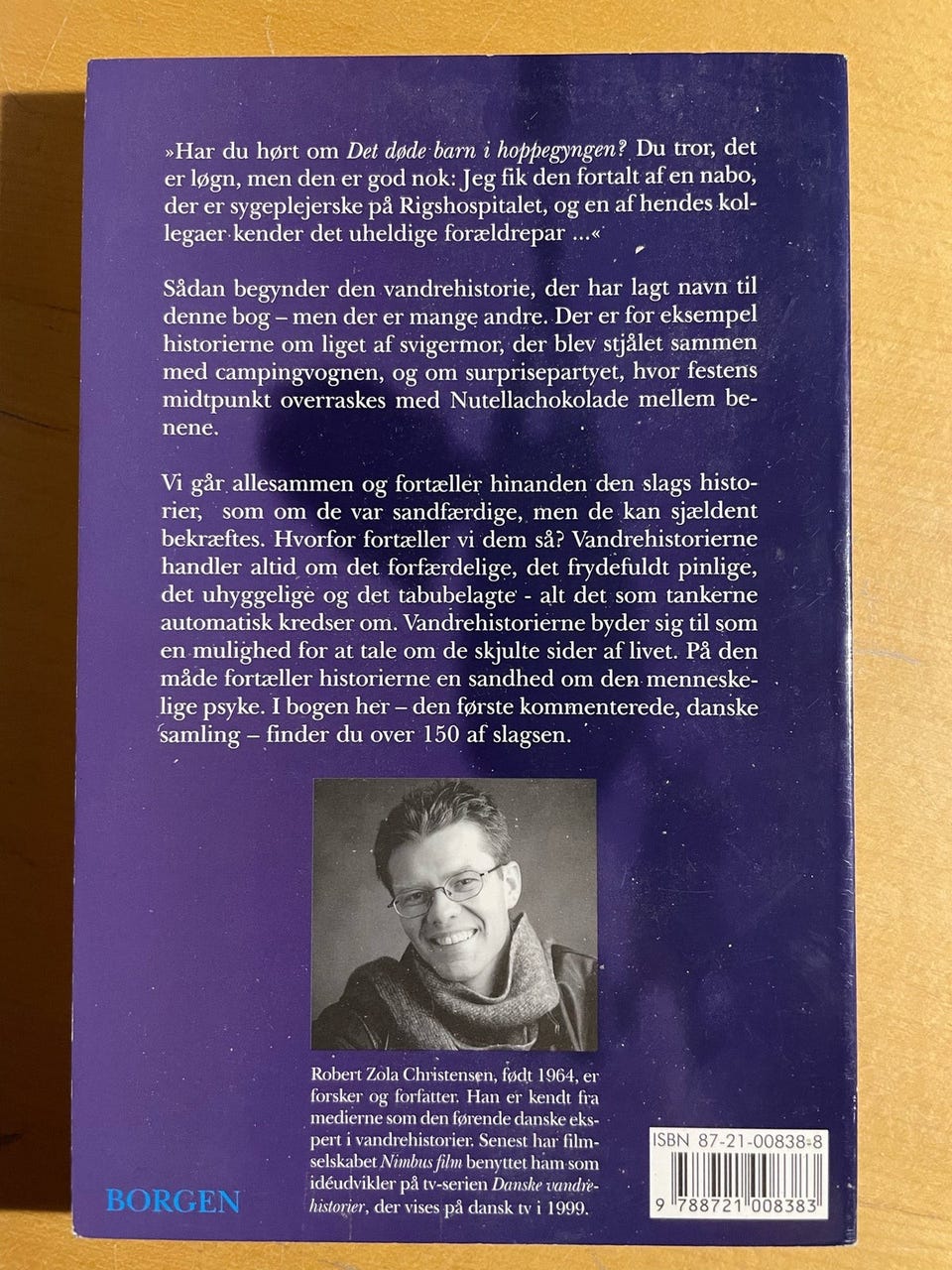 »Har du hørt om Det døde barn i hoppegyngen? Du tror, det er løgn, men den er god nok: Jeg fik den fortalt af en nabo, der er sygeplejerske på Rigshospitalet, og en af hendes kollegaer kender det uheldige forældrepar ...«

Sådan begynder den vandrehistorie, der har lagt navn til denne bog – men der er mange andre. Der er for eksempel historierne om liget af svigermor, der blev stjålet sammen med campingvognen, og om surprisepartyet, hvor festens midtpunkt overraskes med Nutellachokolade mellem benene.

Vi går allesammen og fortæller hinanden den slags historier, som om de var sandfærdige, men de kan sjældent bekræftes. Hvorfor fortæller vi dem så? Vandrehistorierne handler altid om det forfærdelige, det frydefuldt pinlige, det uhyggelige og det tabubelagte - alt det som tankerne automatisk kredser om. Vandrehistorierne byder sig til som en mulighed for at tale om de skjulte sider af livet. På den måde fortæller historierne en sandhed om den menneskelige psyke. I bogen her – den første kommenterede, danske samling – finder du over 150 af slagsen.

Robert Zola Christensen, født 1964, er forsker og forfatter. Han er kendt fra medierne som den førende danske ekspert i vandrehistorier. Senest har filmselskabet Nimbus film benyttet ham som idéudvikler på tv-serien Danske vandrehistorier, der vises på dansk tv i 1999.

BORGEN

ISBN 87-21-00838-8

9 788721 008383